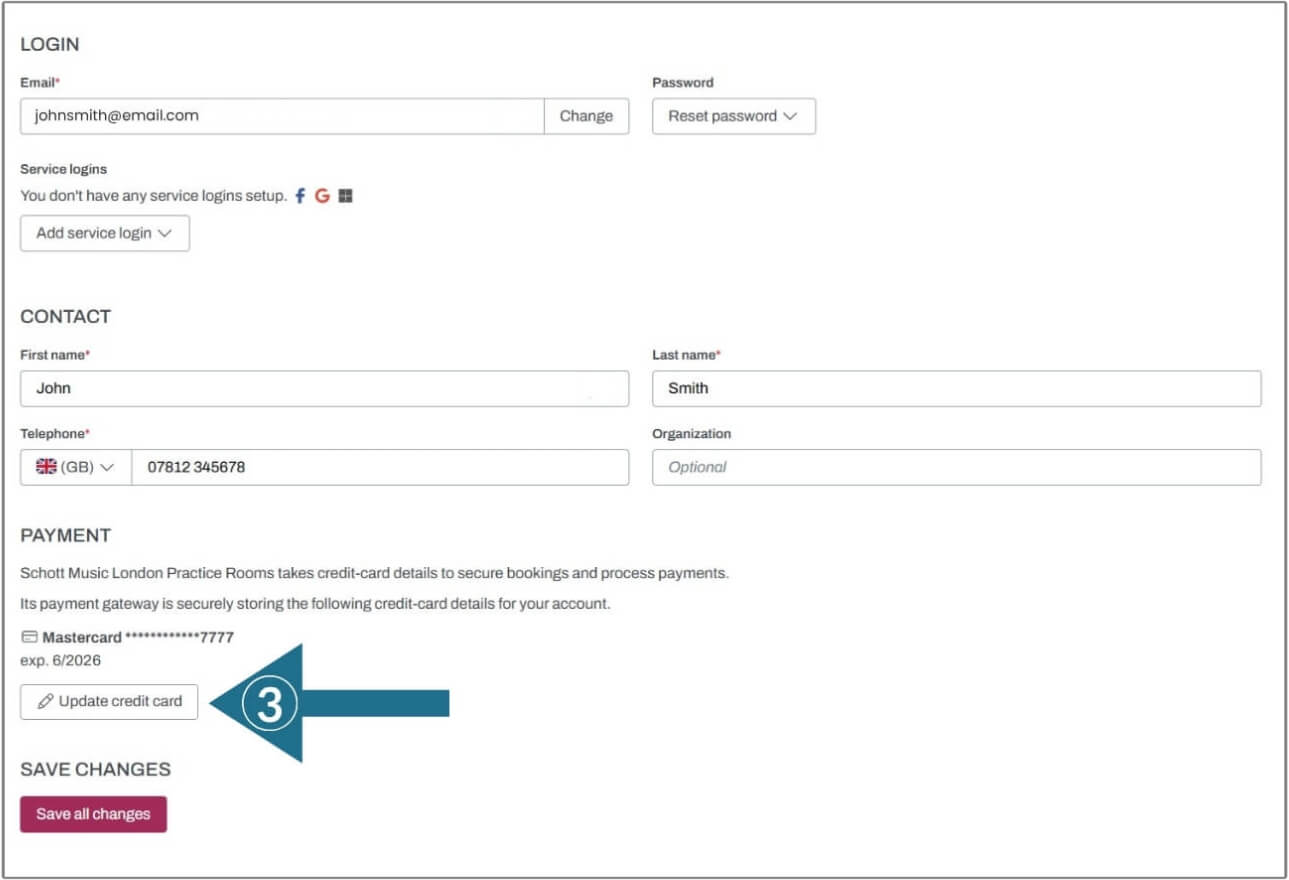 LOGIN

Email*

johnsmith@email.com

Change

Password

Reset password

Service logins

You don't have any service logins setup.

Add service login

CONTACT

First name*

John

Last name*

Smith

Telephone*

(GB)

07812 345678

Organization

Optional

PAYMENT

Schott Music London Practice Rooms takes credit-card details to secure bookings and process payments.

Its payment gateway is securely storing the following credit-card details for your account.

Mastercard ************7777
exp. 6/2026

Update credit card

3

SAVE CHANGES

Save all changes